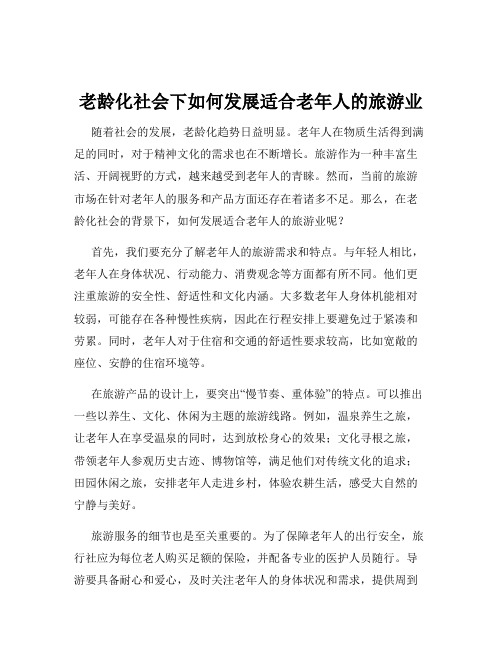 老龄化社会下如何发展适合老年人的旅游业

随着社会的发展，老龄化趋势日益明显。老年人在物质生活得到满足的同时，对于精神文化的需求也在不断增长。旅游作为一种丰富生活、开阔视野的方式，越来越受到老年人的青睐。然而，当前的旅游市场在针对老年人的服务和产品方面还存在着诸多不足。那么，在老龄化社会的背景下，如何发展适合老年人的旅游业呢？

首先，我们要充分了解老年人的旅游需求和特点。与年轻人相比，老年人在身体状况、行动能力、消费观念等方面都有所不同。他们更注重旅游的安全性、舒适性和文化内涵。大多数老年人身体机能相对较弱，可能存在各种慢性疾病，因此在行程安排上要避免过于紧凑和劳累。同时，老年人对于住宿和交通的舒适性要求较高，比如宽敞的座位、安静的住宿环境等。

在旅游产品的设计上，要突出“慢节奏、重体验”的特点。可以推出一些以养生、文化、休闲为主题的旅游线路。例如，温泉养生之旅，让老年人在享受温泉的同时，达到放松身心的效果；文化寻根之旅，带领老年人参观历史古迹、博物馆等，满足他们对传统文化的追求；田园休闲之旅，安排老年人走进乡村，体验农耕生活，感受大自然的宁静与美好。

旅游服务的细节也是至关重要的。为了保障老年人的出行安全，旅行社应为每位老人购买足额的保险，并配备专业的医护人员随行。导游要具备耐心和爱心，及时关注老年人的身体状况和需求，提供周到